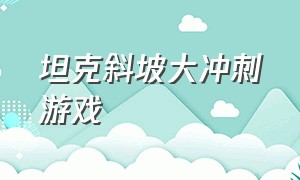 坦克斜坡大冲刺游戏